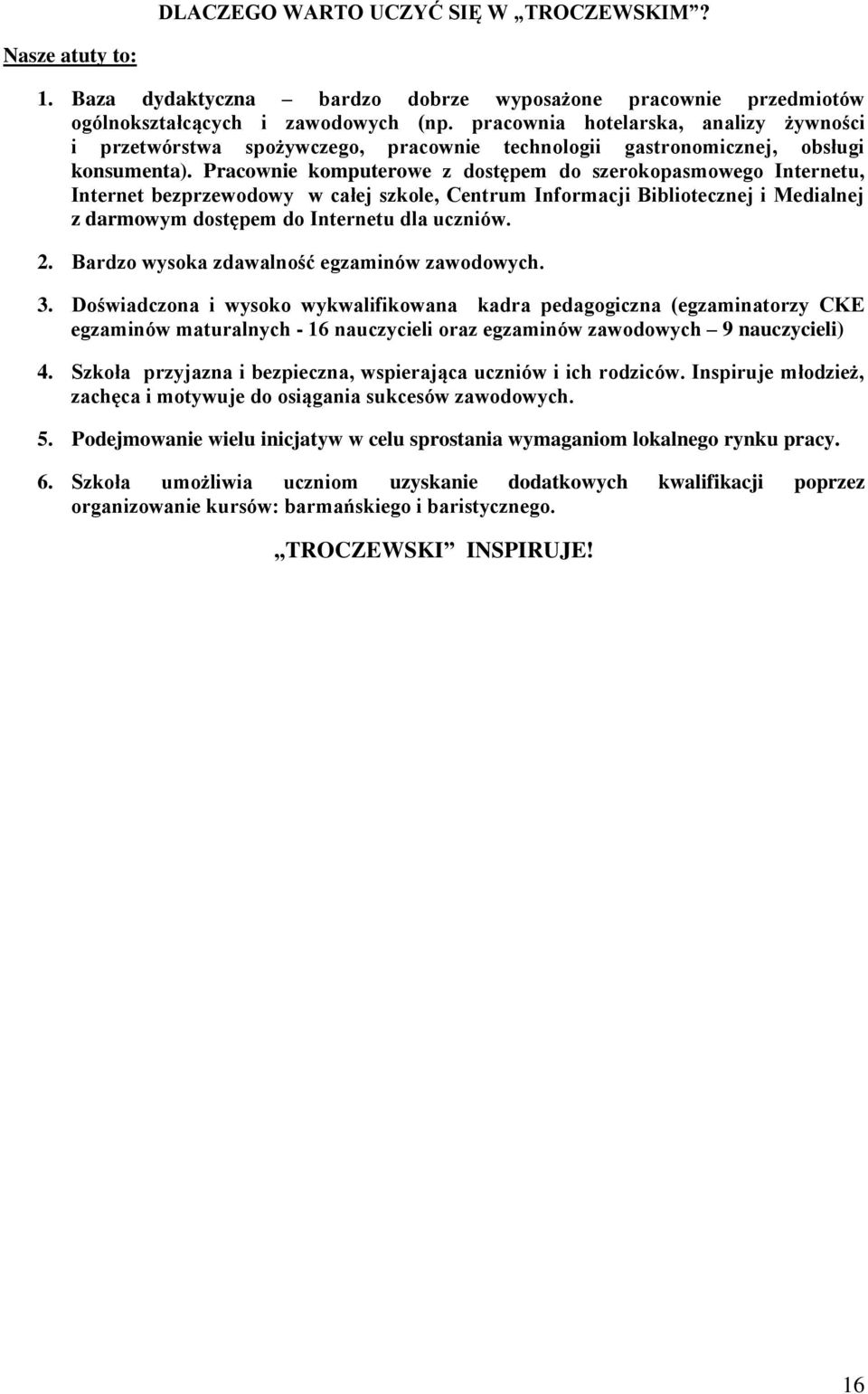 DLACZEGO WARTO UCZYĆ SIĘ W „TROCZEWSKIM”?

Nasze atuty to:

1. Baza dydaktyczna – bardzo dobrze wyposażone pracownie przedmiotów ogólnokształcących i zawodowych (np. pracownia hotelarska, analizy żywności i przetwórstwa spożywczego, pracownie technologii gastronomicznej, obsługi konsumenta). Pracownie komputerowe z dostępem do szerokopasmowego Internetu, Internet bezprzewodowy w całej szkole, Centrum Informacji Bibliotecznej i Medialnej z darmowym dostępem do Internetu dla uczniów.

2. Bardzo wysoka zdawalność egzaminów zawodowych.

3. Doświadczona i wysoko wykwalifikowana kadra pedagogiczna (egzaminatorzy CKE egzaminów maturalnych - 16 nauczycieli oraz egzaminów zawodowych – 9 nauczycieli)

4. Szkoła przyjazna i bezpieczna, wspierająca uczniów i ich rodziców. Inspiruje młodzież, zachęca i motywuje do osiągania sukcesów zawodowych.

5. Podejmowanie wielu inicjatyw w celu sprostania wymaganiom lokalnego rynku pracy.

6. Szkoła umożliwia uczniom uzyskanie dodatkowych kwalifikacji poprzez organizowanie kursów: barmańskiego i baristycznego.

„TROCZEWSKI” INSPIRUJE!

16